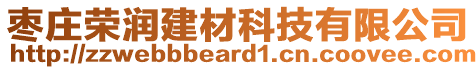 枣庄荣润建材科技有限公司
http://zzwebbbeard1.cn.coovee.com